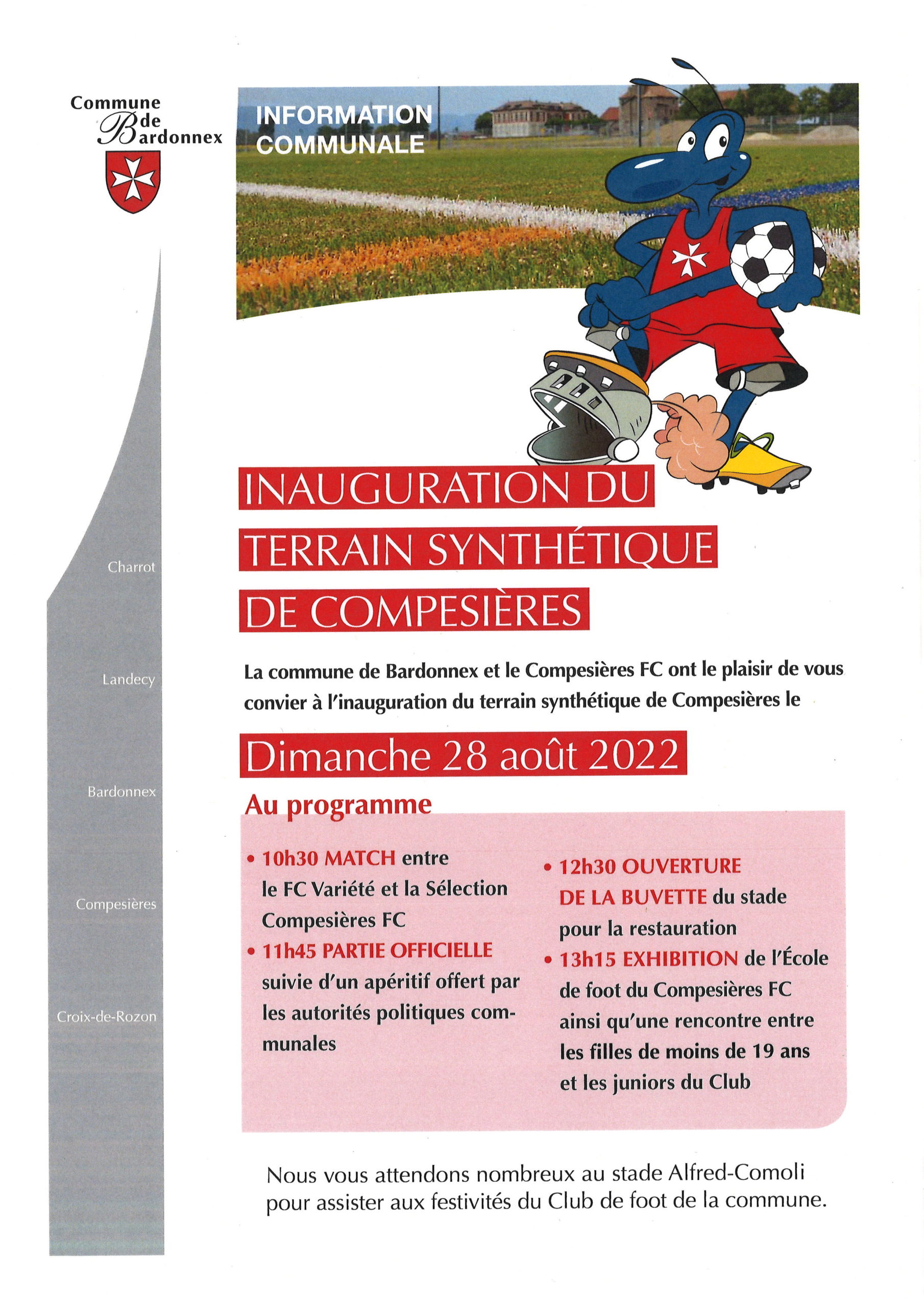 Commune de Bardonnex

INFORMATION COMMUNALE

Charrot

Landecy

Bardonnex

Compesières

Croix-de-Rozon

INAUGURATION DU TERRAIN SYNTHÉTIQUE DE COMPESIÈRES

La commune de Bardonnex et le Compesières FC ont le plaisir de vous convier à l'inauguration du terrain synthétique de Compesières le

Dimanche 28 août 2022

Au programme

• 10h30 MATCH entre le FC Variété et la Sélection Compesières FC
• 11h45 PARTIE OFFICIELLE suivie d'un apéritif offert par les autorités politiques communales

• 12h30 OUVERTURE DE LA BUVETTE du stade pour la restauration
• 13h15 EXHIBITION de l'École de foot du Compesières FC ainsi qu'une rencontre entre les filles de moins de 19 ans et les juniors du Club

Nous vous attendons nombreux au stade Alfred-Comoli pour assister aux festivités du Club de foot de la commune.